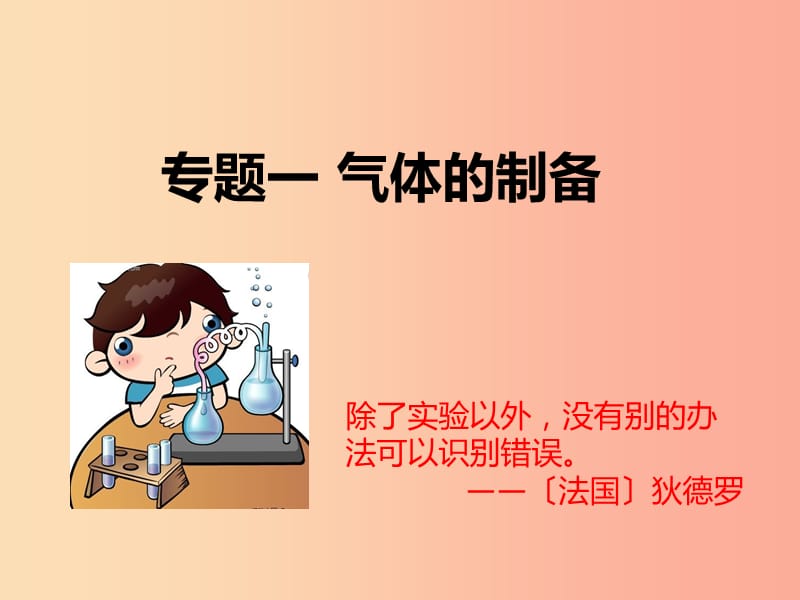 专题一 气体的制备

除了实验以外，没有别的办法可以识别错误。

——〔法国〕狄德罗